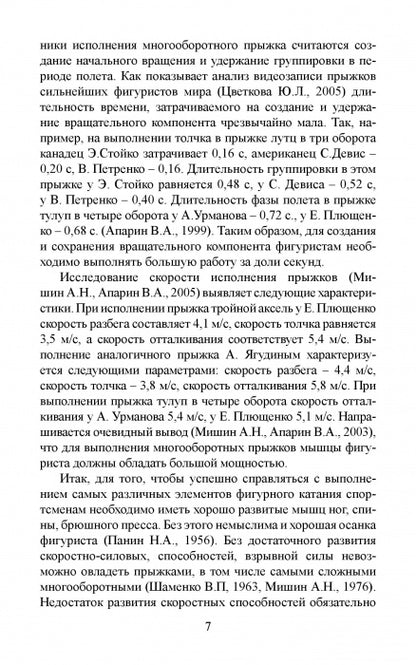 ники исполнения многооборотного прыжка считаются создание начального вращения и удержание группировки в периоде полета. Как показывает анализ видеозаписи прыжков сильнейших фигуристов мира (Цветкова Ю.Л., 2005) длительность времени, затрачиваемого на создание и удержание вращательного компонента чрезвычайно мала. Так, например, на выполнении толчка в прыжке лутц в три оборота канадец Э.Стойко затрачивает 0,16 с, американец С.Девис – 0,20 с, В. Петренко – 0,16. Длительность группировки в этом прыжке у Э. Стойко равняется 0,48 с, у С. Девиса – 0,52 с, у В. Петренко – 0,40 с. Длительность фазы полета в прыжке тулуп в четыре оборота у А.Урманова – 0,72 с., у Е. Плющенко – 0,68 с. (Апарин В.А., 1999). Таким образом, для создания и сохранения вращательного компонента фигуристам необходимо выполнять большую работу за доли секунд.

Исследование скорости исполнения прыжков (Мишин А.Н., Апарин В.А., 2005) выявляет следующие характеристики. При исполнении прыжка тройной аксель у Е. Плющенко скорость разбега составляет 4,1 м/с, скорость толчка равняется 3,5 м/с, а скорость отталкивания соответствует 5,4 м/с. Выполнение аналогичного прыжка А. Ягудиным характеризуется следующими параметрами: скорость разбега – 4,4 м/с, скорость толчка – 3,8 м/с, скорость отталкивания 5,8 м/с. При выполнении прыжка тулуп в четыре оборота скорость отталкивания у А. Урманова 5,4 м/с, у Е. Плющенко 5,1 м/с. Напрашивается очевидный вывод (Мишин А.Н., Апарин В.А., 2003), что для выполнения многооборотных прыжков мышцы фигуриста должны обладать большой мощностью.

Итак, для того, чтобы успешно справляться с выполнением самых различных элементов фигурного катания спортсменам необходимо иметь хорошо развитые мышц ног, спины, брюшного пресса. Без этого немыслима и хорошая осанка фигуриста (Панин Н.А., 1956). Без достаточного развития скоростно-силовых, способностей, взрывной силы невозможно овладеть прыжками, в том числе самыми сложными многооборотными (Шаменко В.П, 1963, Мишин А.Н., 1976). Недостаток развития скоростных способностей обязательно

7